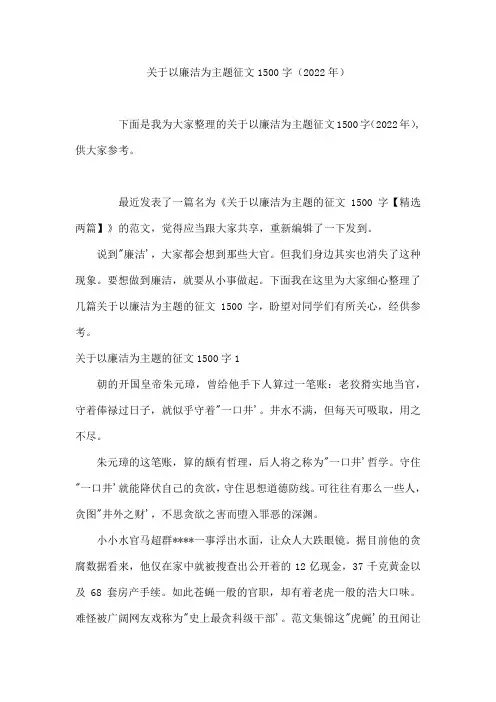 关于以廉洁为主题征文 1500 字（2022 年）

下面是我为大家整理的关于以廉洁为主题征文 1500 字（2022 年），供大家参考。

最近发表了一篇名为《关于以廉洁为主题的征文 1500 字【精选两篇】》的范文，觉得应当跟大家共享，重新编辑了一下发到。

说到"廉洁'，大家都会想到那些大官。但我们身边其实也消失了这种现象。要想做到廉洁，就要从小事做起。下面我在这里为大家细心整理了几篇关于以廉洁为主题的征文 1500 字，盼望对同学们有所关心，经供参考。

关于以廉洁为主题的征文 1500 字 1

朝的开国皇帝朱元璋，曾给他手下人算过一笔账：老狡猾实地当官，守着俸禄过日子，就似乎守着"一口井'。井水不满，但每天可吸取，用之不尽。

朱元璋的这笔账，算的颇有哲理，后人将之称为"一口井'哲学。守住"一口井'就能降伏自己的贪欲，守住思想道德防线。可往往有那么一些人，贪图"井外之财'，不思贪欲之害而堕入罪恶的深渊。

小小水官马超群****一事浮出水面，让众人大跌眼镜。据目前他的贪腐数据看来，他仅在家中就被搜查出公开着的 12 亿现金，37 千克黄金以及 68 套房产手续。如此苍蝇一般的官职，却有着老虎一般的浩大口味。难怪被广阔网友戏称为"史上最贪科级干部'。范文集锦这"虎蝇'的丑闻让